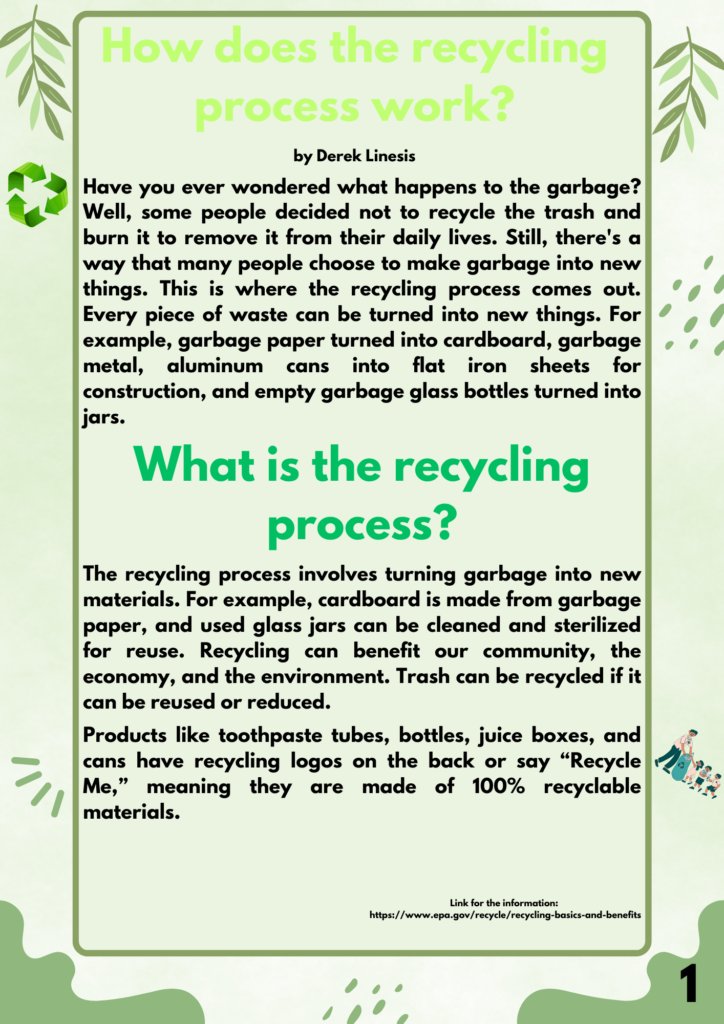 How does the recycling process work?

by Derek Linesis

Have you ever wondered what happens to the garbage? Well, some people decided not to recycle the trash and burn it to remove it from their daily lives. Still, there's a way that many people choose to make garbage into new things. This is where the recycling process comes out. Every piece of waste can be turned into new things. For example, garbage paper turned into cardboard, garbage metal, aluminum cans into flat iron sheets for construction, and empty garbage glass bottles turned into jars.

What is the recycling process?

The recycling process involves turning garbage into new materials. For example, cardboard is made from garbage paper, and used glass jars can be cleaned and sterilized for reuse. Recycling can benefit our community, the economy, and the environment. Trash can be recycled if it can be reused or reduced.

Products like toothpaste tubes, bottles, juice boxes, and cans have recycling logos on the back or say "Recycle Me," meaning they are made of 100% recyclable materials.

Link for the information:
https://www.epa.gov/recycle/recycling-basics-and-benefits

1